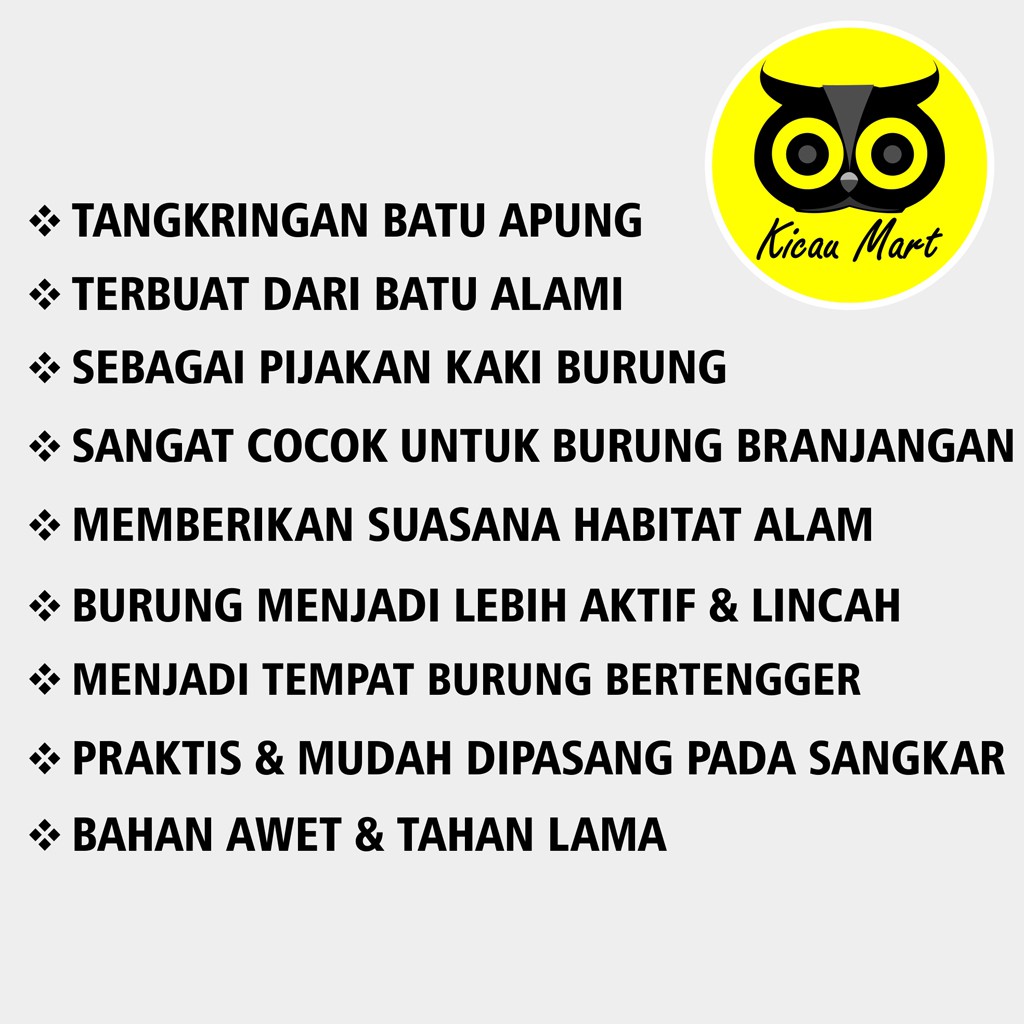 Kicau Mart

❖ TANGKRINGAN BATU APUNG
❖ TERBUAT DARI BATU ALAMI
❖ SEBAGAI PIJAKAN KAKI BURUNG
❖ SANGAT COCOK UNTUK BURUNG BRANJANGAN
❖ MEMBERIKAN SUASANA HABITAT ALAM
❖ BURUNG MENJADI LEBIH AKTIF & LINCAH
❖ MENJADI TEMPAT BURUNG BERTENGGER
❖ PRAKTIS & MUDAH DIPASANG PADA SANGKAR
❖ BAHAN AWET & TAHAN LAMA